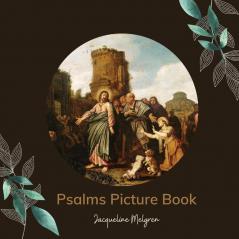 Psalms Picture Book

Jacqueline Melgren